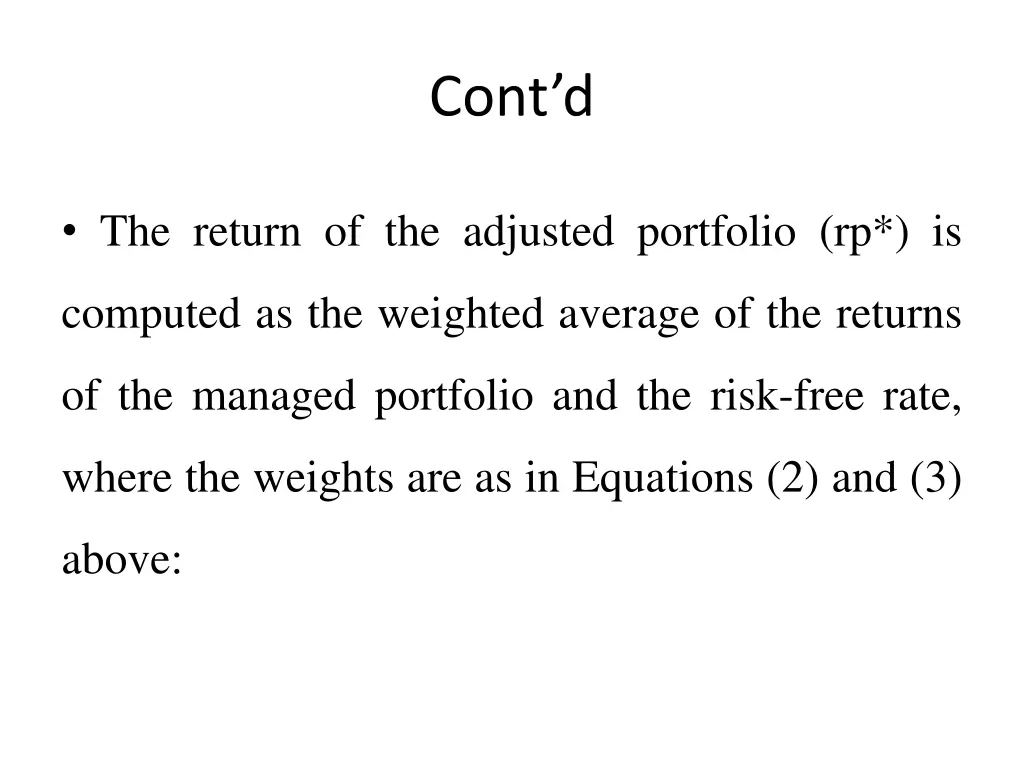 Cont’d

• The return of the adjusted portfolio (rp*) is computed as the weighted average of the returns of the managed portfolio and the risk-free rate, where the weights are as in Equations (2) and (3) above: